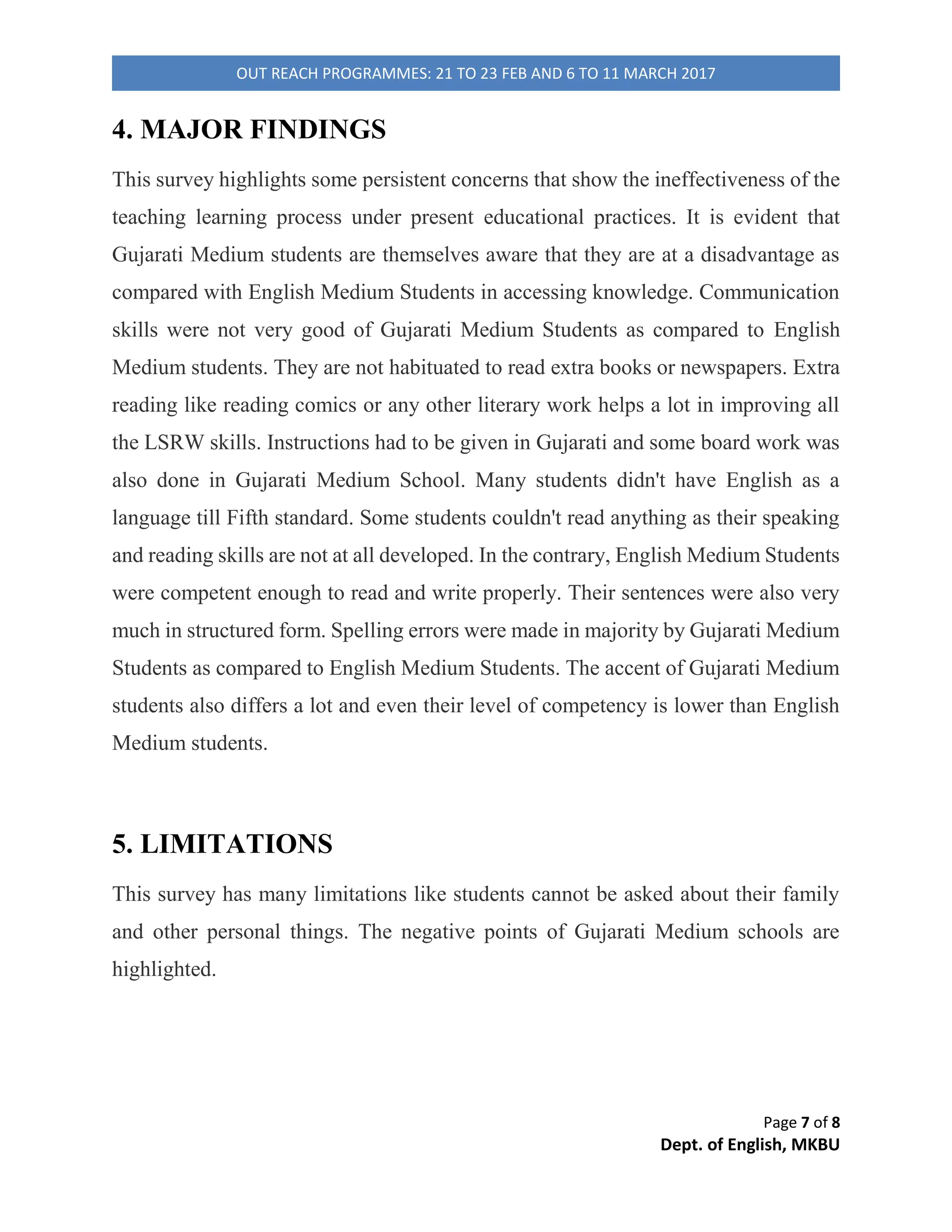 OUT REACH PROGRAMMES: 21 TO 23 FEB AND 6 TO 11 MARCH 2017

4. MAJOR FINDINGS

This survey highlights some persistent concerns that show the ineffectiveness of the teaching learning process under present educational practices. It is evident that Gujarati Medium students are themselves aware that they are at a disadvantage as compared with English Medium Students in accessing knowledge. Communication skills were not very good of Gujarati Medium Students as compared to English Medium students. They are not habituated to read extra books or newspapers. Extra reading like reading comics or any other literary work helps a lot in improving all the LSRW skills. Instructions had to be given in Gujarati and some board work was also done in Gujarati Medium School. Many students didn't have English as a language till Fifth standard. Some students couldn't read anything as their speaking and reading skills are not at all developed. In the contrary, English Medium Students were competent enough to read and write properly. Their sentences were also very much in structured form. Spelling errors were made in majority by Gujarati Medium Students as compared to English Medium Students. The accent of Gujarati Medium students also differs a lot and even their level of competency is lower than English Medium students.

5. LIMITATIONS

This survey has many limitations like students cannot be asked about their family and other personal things. The negative points of Gujarati Medium schools are highlighted.

Page 7 of 8
Dept. of English, MKBU